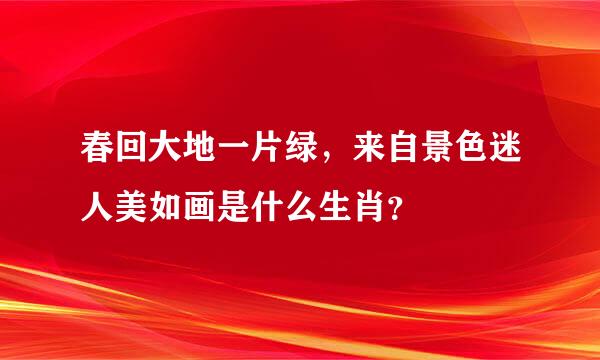 春回大地一片绿，来自景色迷人美如画是什么生肖？